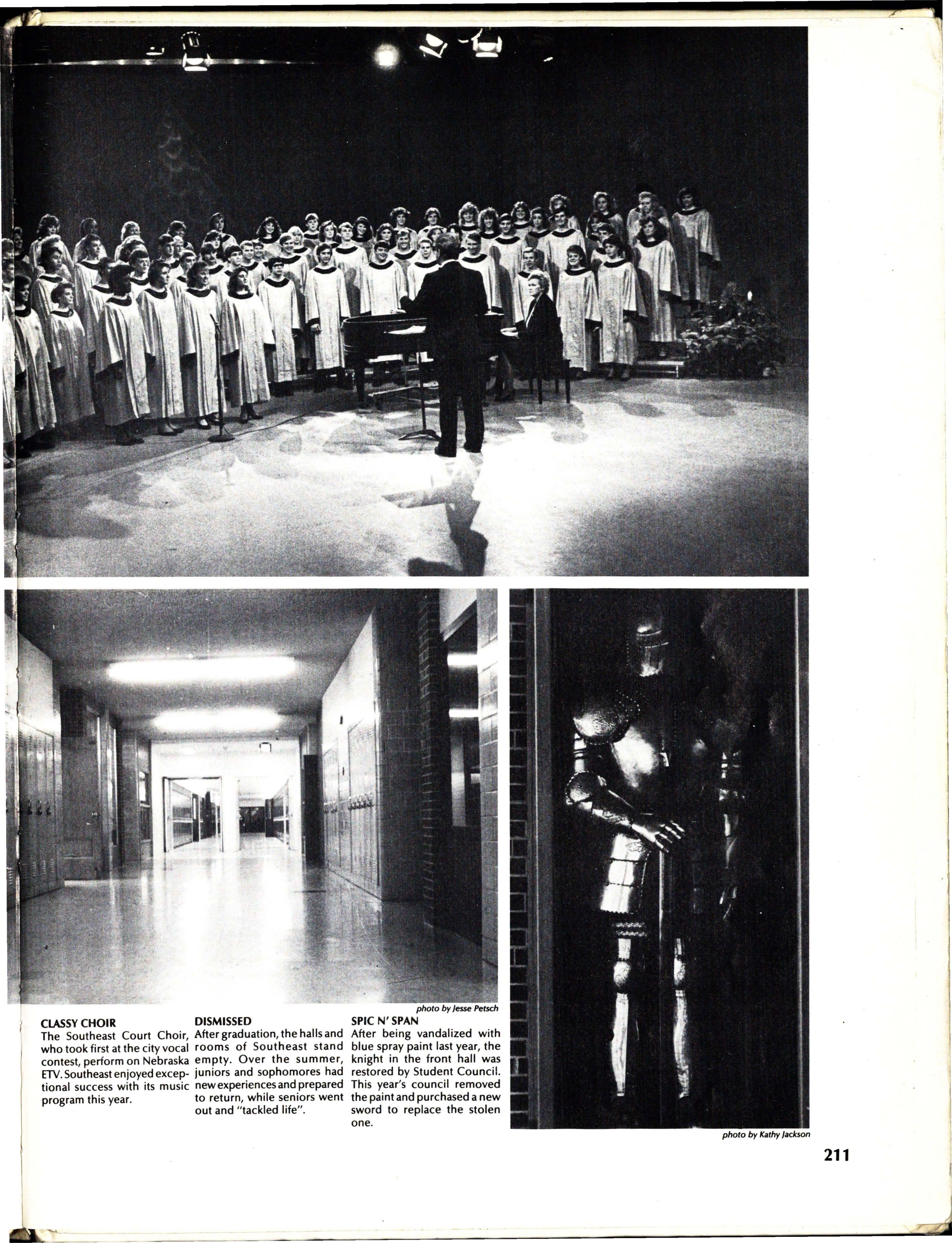 photo by Jesse Petsch

CLASSY CHOIR
The Southeast Court Choir, who took first at the city vocal contest, perform on Nebraska ETV. Southeast enjoyed exceptional success with its music program this year.

DISMISSED
After graduation, the halls and rooms of Southeast stand empty. Over the summer, juniors and sophomores had new experiences and prepared to return, while seniors went out and "tackled life".

SPIC N' SPAN
After being vandalized with blue spray paint last year, the knight in the front hall was restored by Student Council. This year's council removed the paint and purchased a new sword to replace the stolen one.

photo by Kathy Jackson

211